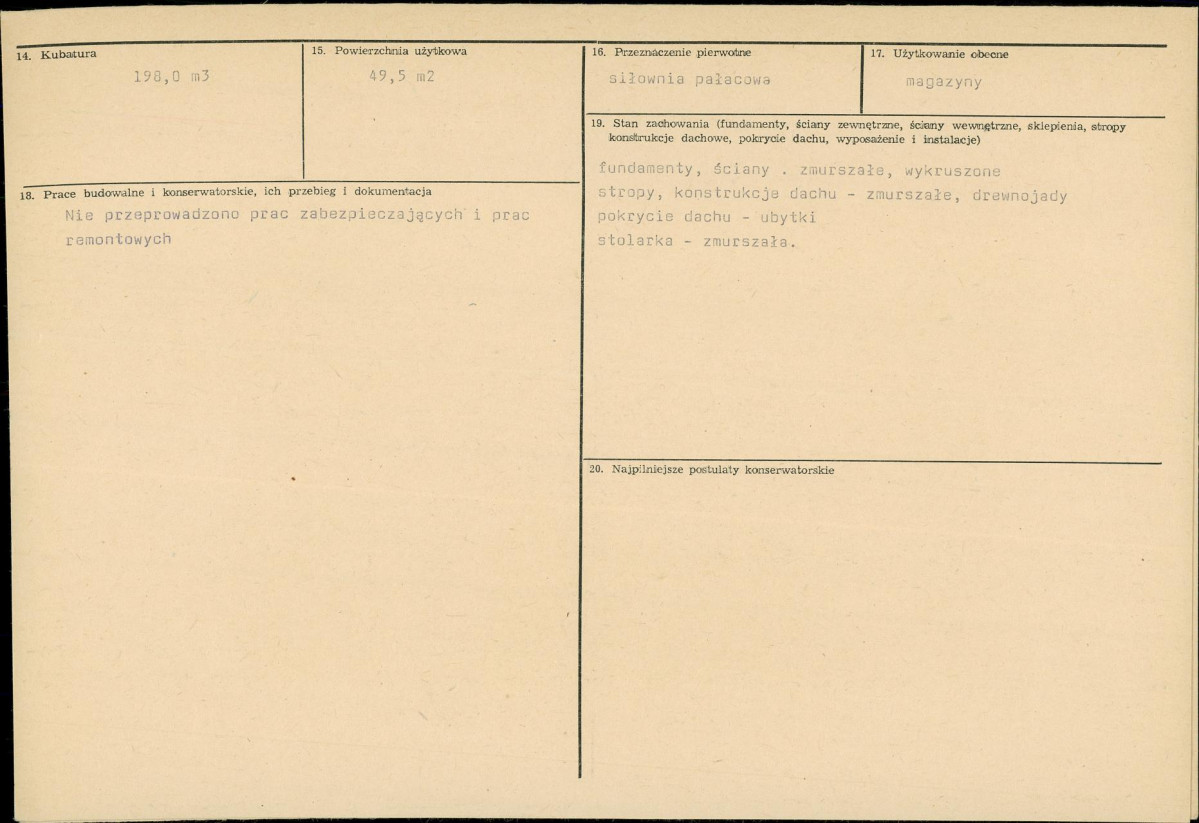 14. Kubatura

198,0 m3

15. Powierzchnia użytkowa

49,5 m2

18. Prace budowalne i konserwatorskie, ich przebieg i dokumentacja

Nie przeprowadzono prac zabezpieczających i prac remontowych

16. Przeznaczenie pierwotne

siłownia pałacowa

17. Użytkowanie obecne

magazyny

19. Stan zachowania (fundamenty, ściany zewnętrzne, ściany wewnętrzne, sklepienia, stropy konstrukcje dachowe, pokrycie dachu, wyposażenie i instalacje)

fundamenty, ściany . zmurszałe, wykruszone
stropy, konstrukcje dachu - zmurszałe, drewnojady
pokrycie dachu - ubytki
stolarka - zmurszała.

20. Najpilniejsze postulaty konserwatorskie